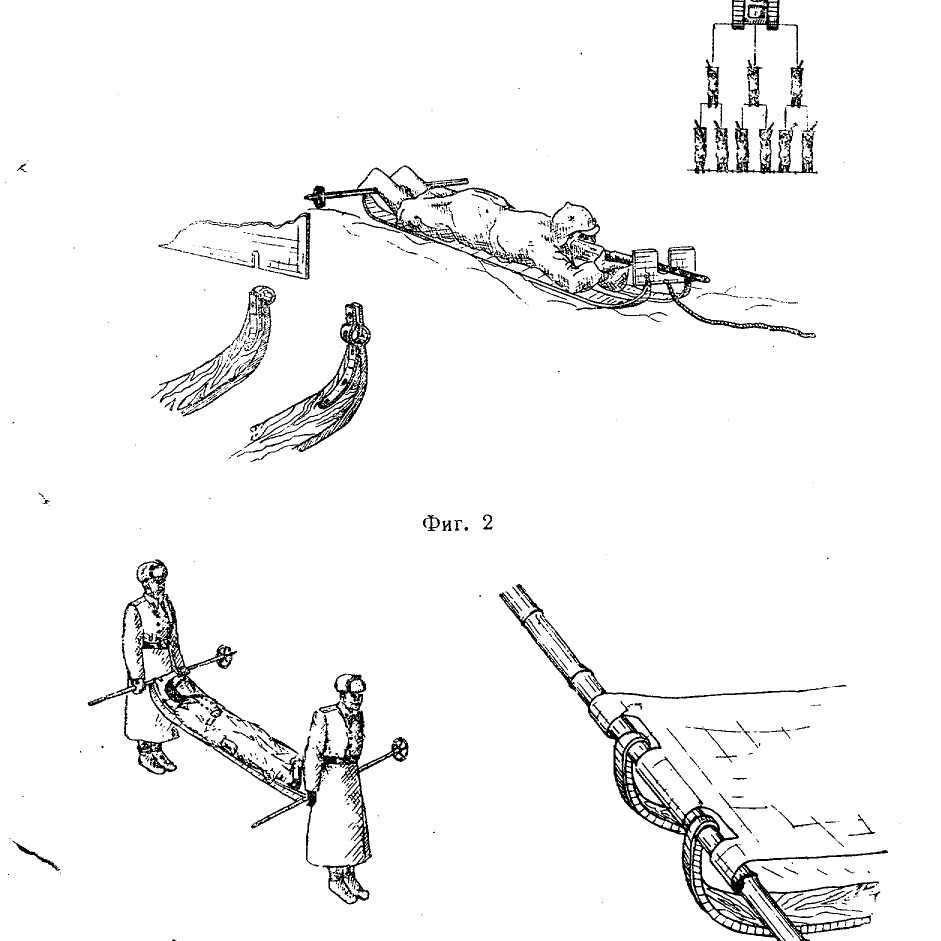 Фиг. 2